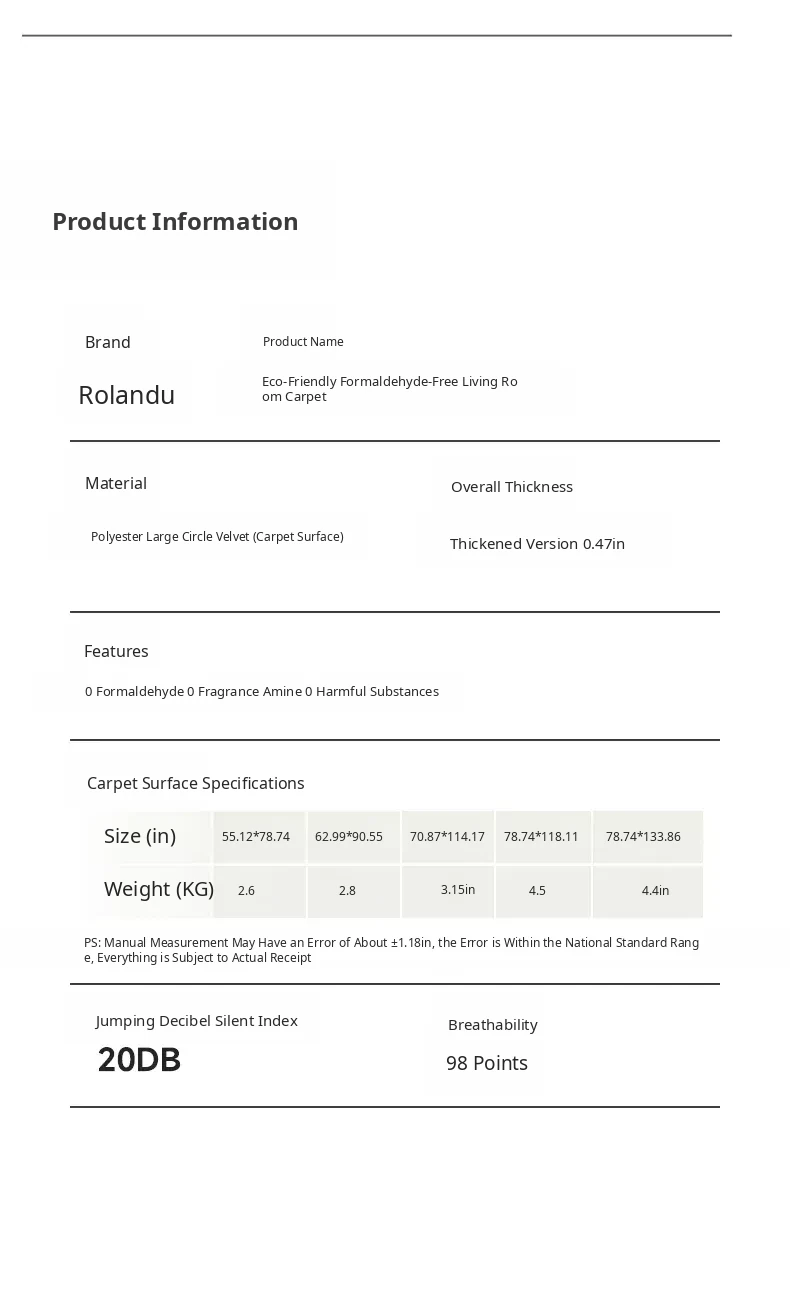 Product Information

Brand

Rolandu

Product Name

Eco-Friendly Formaldehyde-Free Living Room Carpet

Material

Polyester Large Circle Velvet (Carpet Surface)

Overall Thickness

Thickened Version 0.47in

Features

0 Formaldehyde 0 Fragrance Amine 0 Harmful Substances

Carpet Surface Specifications

| Size (in) | 55.12*78.74 | 62.99*90.55 | 70.87*114.17 | 78.74*118.11 | 78.74*133.86 |
|---|---|---|---|---|---|
| Weight (KG) | 2.6 | 2.8 | 3.15in | 4.5 | 4.4in |

PS: Manual Measurement May Have an Error of About ±1.18in, the Error is Within the National Standard Range, Everything is Subject to Actual Receipt

Jumping Decibel Silent Index

20DB

Breathability

98 Points